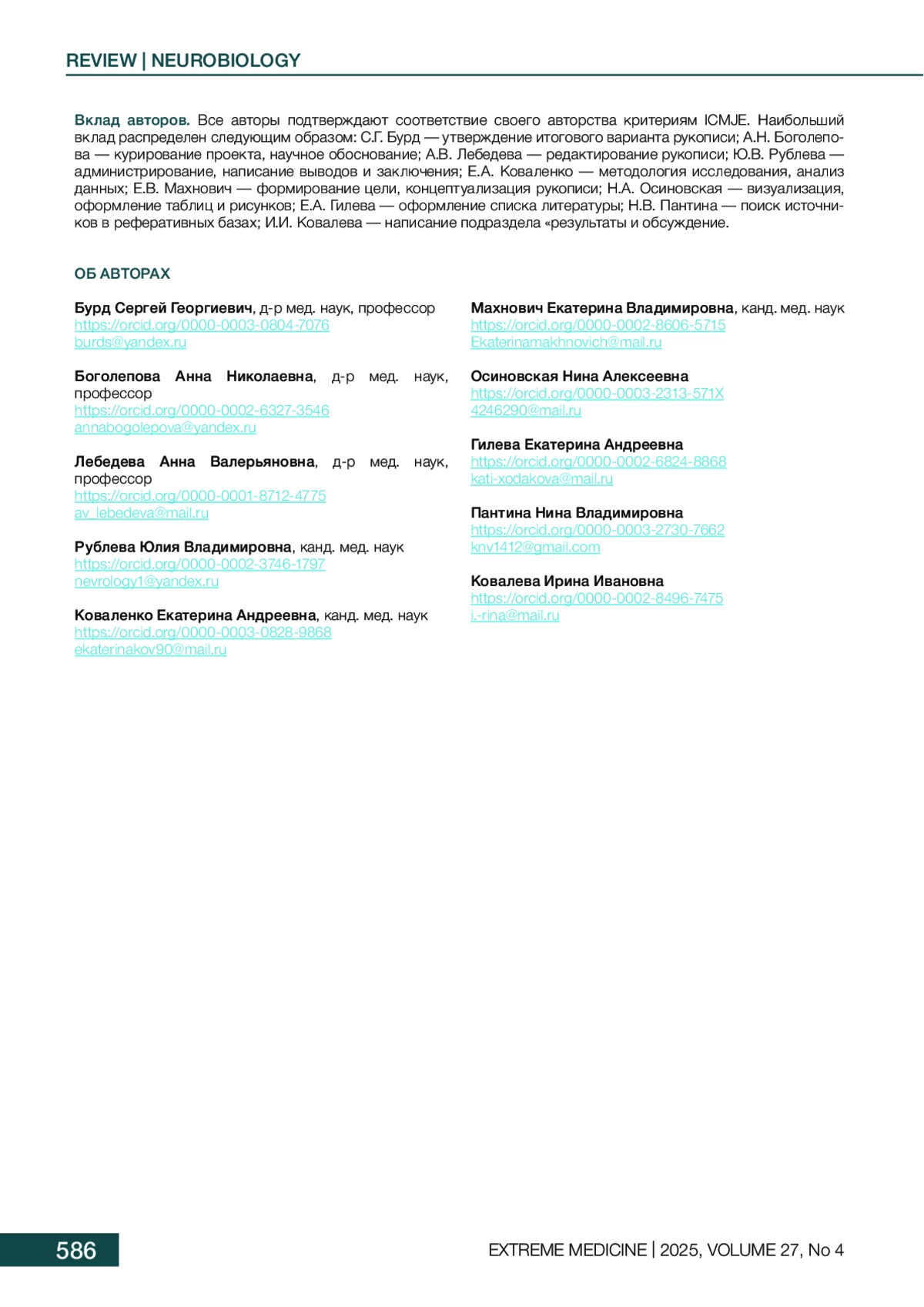 REVIEW | NEUROBIOLOGY

Вклад авторов. Все авторы подтверждают соответствие своего авторства критериям ICMJE. Наибольший вклад распределен следующим образом: С.Г. Бурд — утверждение итогового варианта рукописи; А.Н. Боголепова — курирование проекта, научное обоснование; А.В. Лебедева — редактирование рукописи; Ю.В. Рублева — администрирование, написание выводов и заключения; Е.А. Коваленко — методология исследования, анализ данных; Е.В. Махнович — формирование цели, концептуализация рукописи; Н.А. Осиновская — визуализация, оформление таблиц и рисунков; Е.А. Гилева — оформление списка литературы; Н.В. Пантина — поиск источников в реферативных базах; И.И. Ковалева — написание подраздела «результаты и обсуждение.

ОБ АВТОРАХ

Бурд Сергей Георгиевич, д-р мед. наук, профессор
https://orcid.org/0000-0003-0804-7076
burds@yandex.ru

Боголепова Анна Николаевна, д-р мед. наук, профессор
https://orcid.org/0000-0002-6327-3546
annabogolepova@yandex.ru

Лебедева Анна Валерьяновна, д-р мед. наук, профессор
https://orcid.org/0000-0001-8712-4775
av_lebedeva@mail.ru

Рублева Юлия Владимировна, канд. мед. наук
https://orcid.org/0000-0002-3746-1797
nevrology1@yandex.ru

Коваленко Екатерина Андреевна, канд. мед. наук
https://orcid.org/0000-0003-0828-9868
ekaterinakov90@mail.ru

Махнович Екатерина Владимировна, канд. мед. наук
https://orcid.org/0000-0002-8606-5715
Ekaterinamakhnovich@mail.ru

Осиновская Нина Алексеевна
https://orcid.org/0000-0003-2313-571X
4246290@mail.ru

Гилева Екатерина Андреевна
https://orcid.org/0000-0002-6824-8868
kati-xodakova@mail.ru

Пантина Нина Владимировна
https://orcid.org/0000-0003-2730-7662
knv1412@gmail.com

Ковалева Ирина Ивановна
https://orcid.org/0000-0002-8496-7475
i.-rina@mail.ru

586

EXTREME MEDICINE | 2025, VOLUME 27, No 4